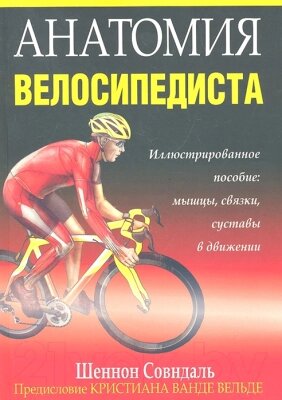 АНАТОМИЯ
ВЕЛОСИПЕДИСТА

Иллюстрированное пособие: мышцы, связки, суставы в движении

Шеннон Совндаль
Предисловие КРИСТИАНА ВАНДЕ ВЕЛЬДЕ